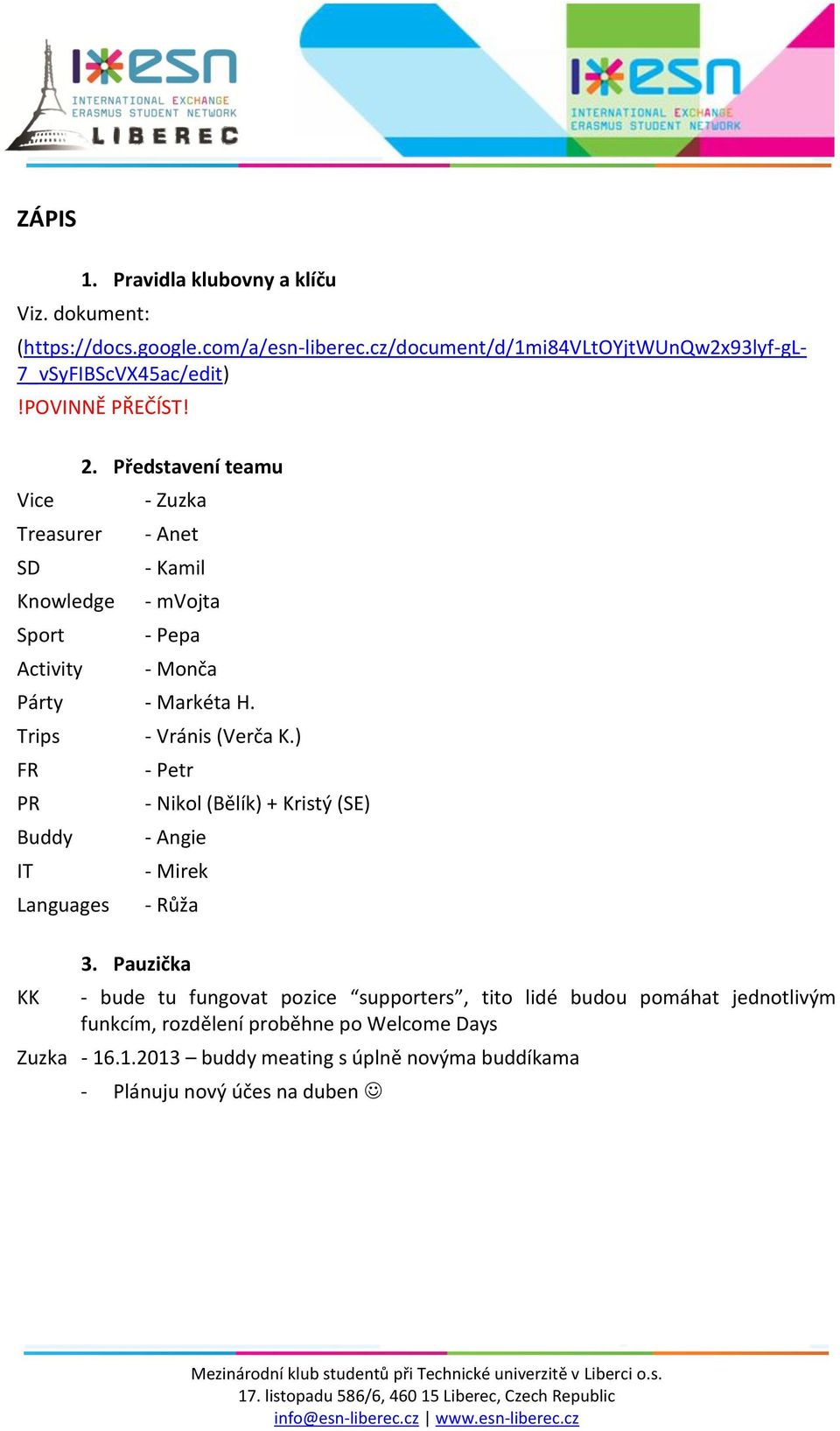 esn
INTERNATIONAL EXCHANGE
ERASMUS STUDENT NETWORK
LIBEREC

esn
INTERNATIONAL EXCHANGE
ERASMUS STUDENT NETWORK

ZÁPIS

1. Pravidla klubovny a klíču

Viz. dokument:
(https://docs.google.com/a/esn-liberec.cz/document/d/1mi84VLtOYjtWUnQw2x93lyf-gL-7_vSyFIBScVX45ac/edit)
!POVINNĚ PŘEČÍST!

2. Představení teamu

Vice - Zuzka
Treasurer - Anet
SD - Kamil
Knowledge - mVojta
Sport - Pepa
Activity - Monča
Párty - Markéta H.
Trips - Vránis (Verča K.)
FR - Petr
PR - Nikol (Bělík) + Kristý (SE)
Buddy - Angie
IT - Mirek
Languages - Růža

3. Pauzička

KK - bude tu fungovat pozice “supporters”, tito lidé budou pomáhat jednotlivým funkcím, rozdělení proběhne po Welcome Days
Zuzka - 16.1.2013 – buddy meating s úplně novýma buddíkama
- Plánuju nový účes na duben ☺

Mezinárodní klub studentů při Technické univerzitě v Liberci o.s.
17. listopadu 586/6, 460 15 Liberec, Czech Republic
info@esn-liberec.cz | www.esn-liberec.cz